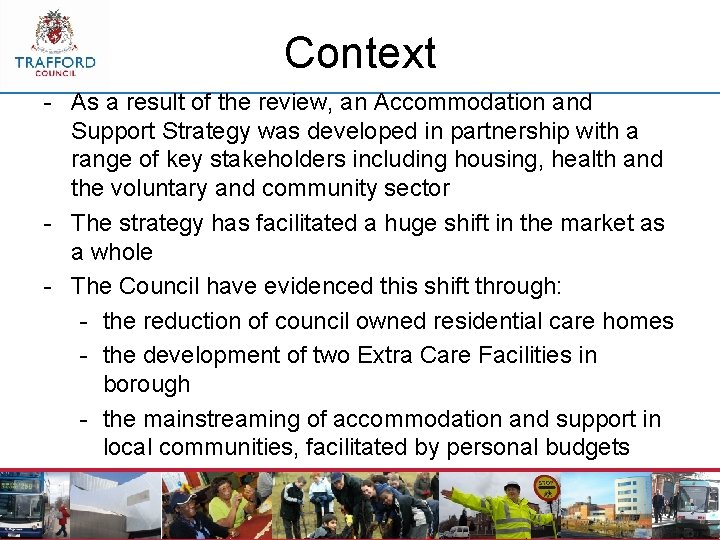 TRAFFORD
COUNCIL

Context

- As a result of the review, an Accommodation and Support Strategy was developed in partnership with a range of key stakeholders including housing, health and the voluntary and community sector
- The strategy has facilitated a huge shift in the market as a whole
- The Council have evidenced this shift through:
  - the reduction of council owned residential care homes
  - the development of two Extra Care Facilities in borough
  - the mainstreaming of accommodation and support in local communities, facilitated by personal budgets

STOP